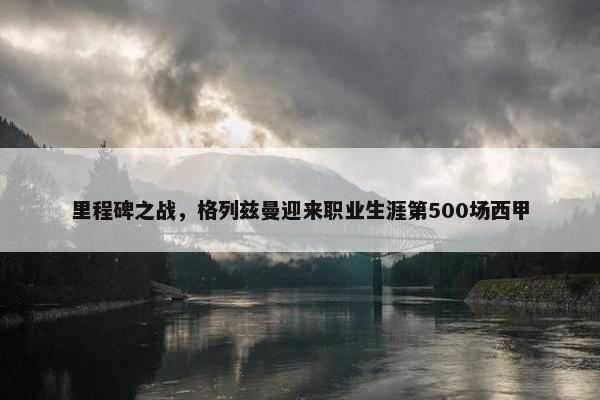 里程碑之战，格列兹曼迎来职业生涯第500场西甲